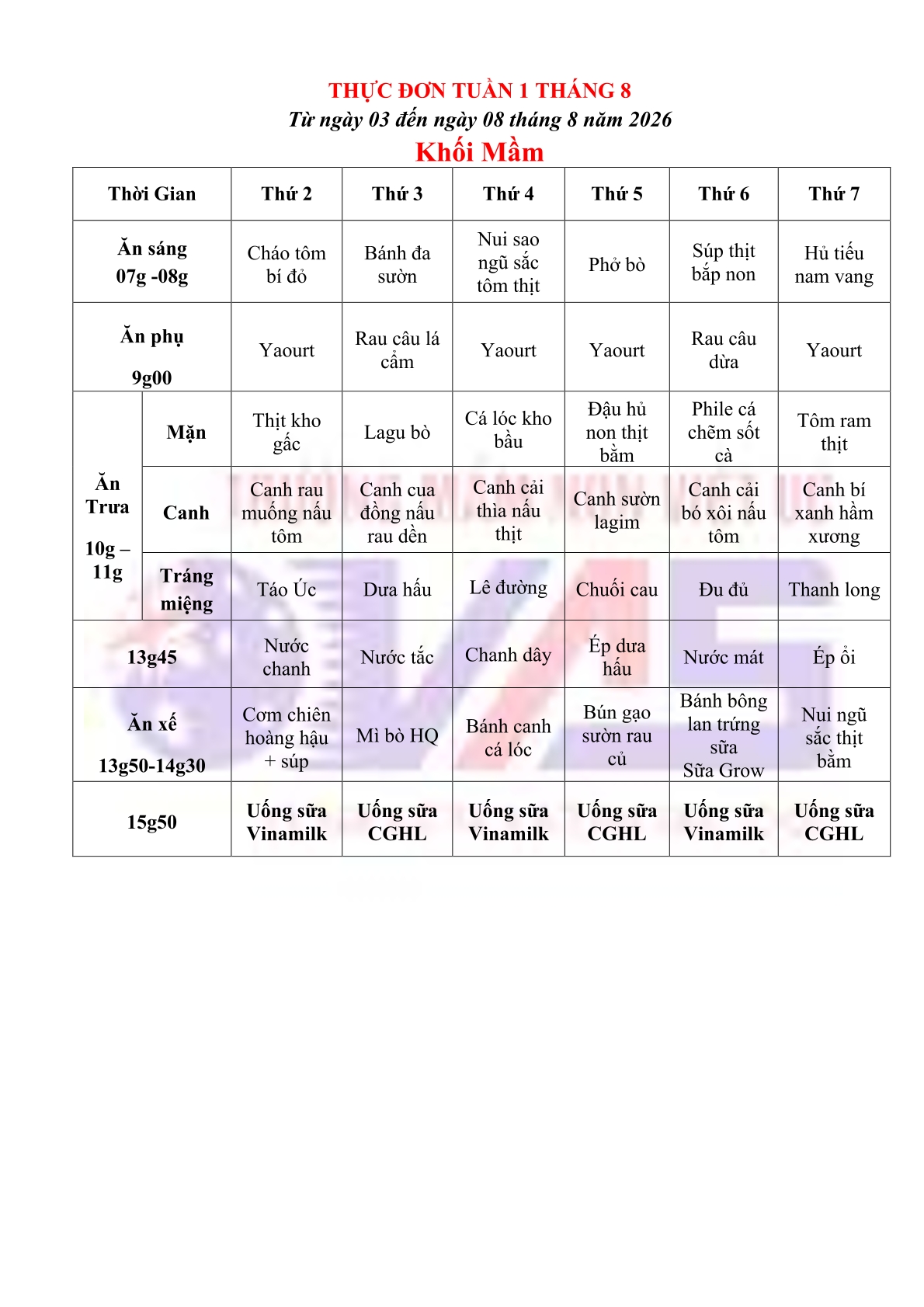 THỰC ĐƠN TUẦN 1 THÁNG 8
Từ ngày 03 đến ngày 08 tháng 8 năm 2026
Khối Mầm

| Thời Gian | | Thứ 2 | Thứ 3 | Thứ 4 | Thứ 5 | Thứ 6 | Thứ 7 |
|---|---|---|---|---|---|---|---|
| Ăn sáng 07g -08g | | Cháo tôm bí đỏ | Bánh đa sườn | Nui sao ngũ sắc tôm thịt | Phở bò | Súp thịt bắp non | Hủ tiếu nam vang |
| Ăn phụ 9g00 | | Yaourt | Rau câu lá cẩm | Yaourt | Yaourt | Rau câu dừa | Yaourt |
| Ăn Trưa 10g – 11g | Mặn | Thịt kho gấc | Lagu bò | Cá lóc kho bầu | Đậu hủ non thịt bằm | Phile cá chẽm sốt cà | Tôm ram thịt |
| | Canh | Canh rau muống nấu tôm | Canh cua đồng nấu rau dền | Canh cải thìa nấu thịt | Canh sườn lagim | Canh cải bó xôi nấu tôm | Canh bí xanh hầm xương |
| | Tráng miệng | Táo Úc | Dưa hấu | Lê đường | Chuối cau | Đu đủ | Thanh long |
| 13g45 | | Nước chanh | Nước tắc | Chanh dây | Ép dưa hấu | Nước mát | Ép ổi |
| Ăn xế 13g50-14g30 | | Cơm chiên hoàng hậu + súp | Mì bò HQ | Bánh canh cá lóc | Bún gạo sườn rau củ | Bánh bông lan trứng sữa Sữa Grow | Nui ngũ sắc thịt bằm |
| 15g50 | | Uống sữa Vinamilk | Uống sữa CGHL | Uống sữa Vinamilk | Uống sữa CGHL | Uống sữa Vinamilk | Uống sữa CGHL |